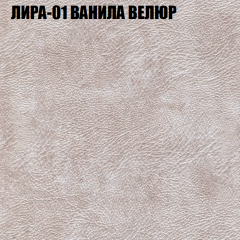 ЛИРА-01 ВАНИЛА ВЕЛЮР